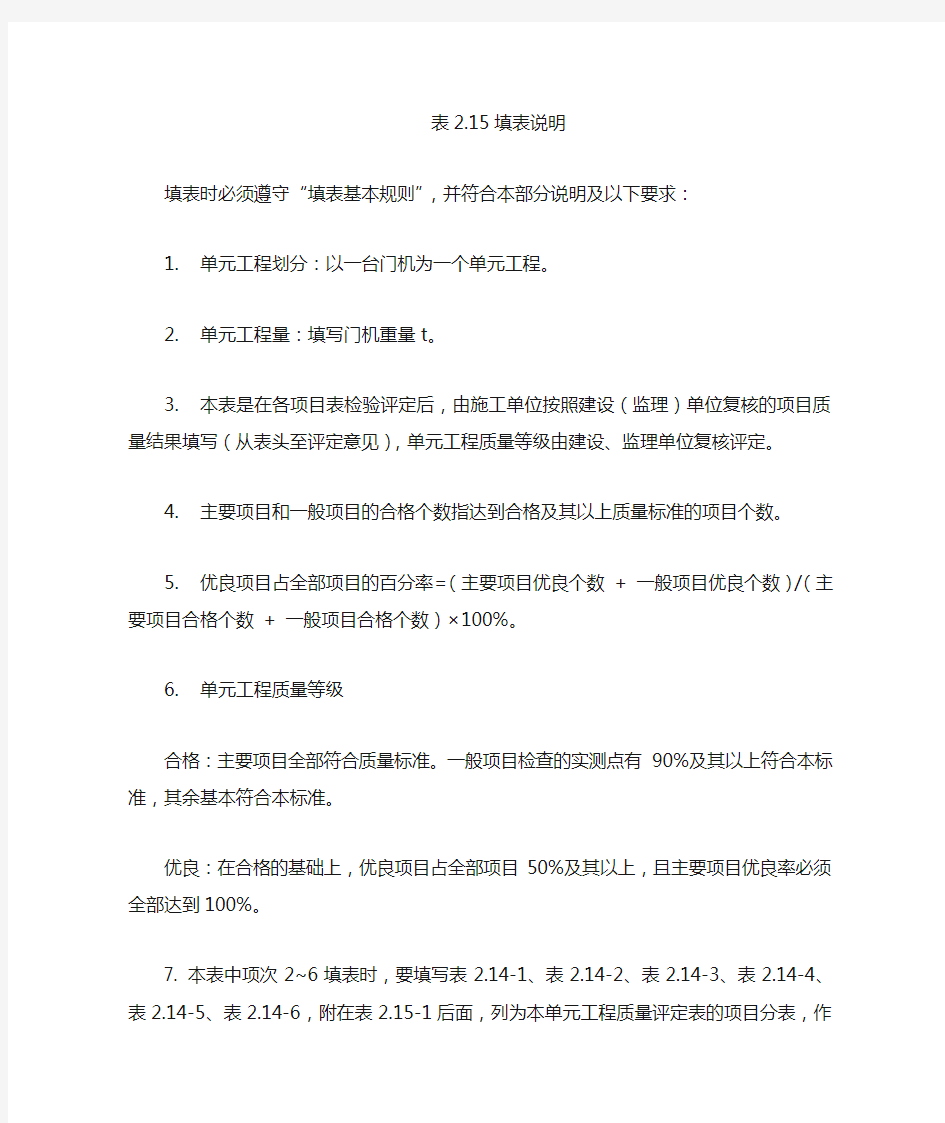 表 2.15 填表说明

填表时必须遵守“填表基本规则”，并符合本部分说明及以下要求：

1. 单元工程划分：以一台门机为一个单元工程。

2. 单元工程量：填写门机重量 t。

3. 本表是在各项目表检验评定后，由施工单位按照建设（监理）单位复核的项目质量结果填写（从表头至评定意见），单元工程质量等级由建设、监理单位复核评定。

4. 主要项目和一般项目的合格个数指达到合格及其以上质量标准的项目个数。

5. 优良项目占全部项目的百分率=（主要项目优良个数 + 一般项目优良个数）/（主要项目合格个数 + 一般项目合格个数）×100%。

6. 单元工程质量等级

合格：主要项目全部符合质量标准。一般项目检查的实测点有 90%及其以上符合本标准，其余基本符合本标准。

优良：在合格的基础上，优良项目占全部项目 50%及其以上，且主要项目优良率必须全部达到 100%。

7. 本表中项次 2~6 填表时，要填写表 2.14-1、表 2.14-2、表 2.14-3、表 2.14-4、表 2.14-5、表 2.14-6，附在表 2.15-1 后面，列为本单元工程质量评定表的项目分表，作